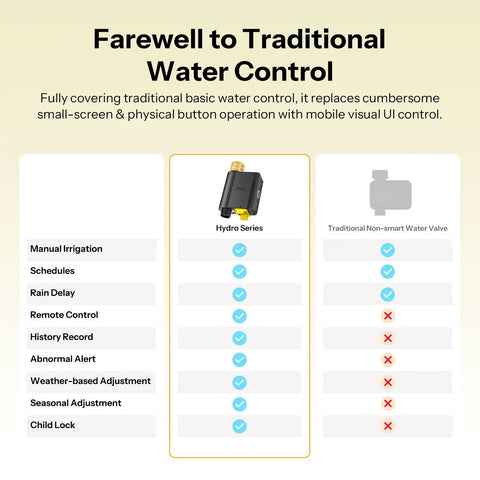 Farewell to Traditional Water Control

Fully covering traditional basic water control, it replaces cumbersome small-screen & physical button operation with mobile visual UI control.

| | Hydro Series | Traditional Non-smart Water Valve |
|---|---|---|
| Manual Irrigation | ✓ | ✓ |
| Schedules | ✓ | ✓ |
| Rain Delay | ✓ | ✓ |
| Remote Control | ✓ | ✗ |
| History Record | ✓ | ✗ |
| Abnormal Alert | ✓ | ✗ |
| Weather-based Adjustment | ✓ | ✗ |
| Seasonal Adjustment | ✓ | ✗ |
| Child Lock | ✓ | ✗ |